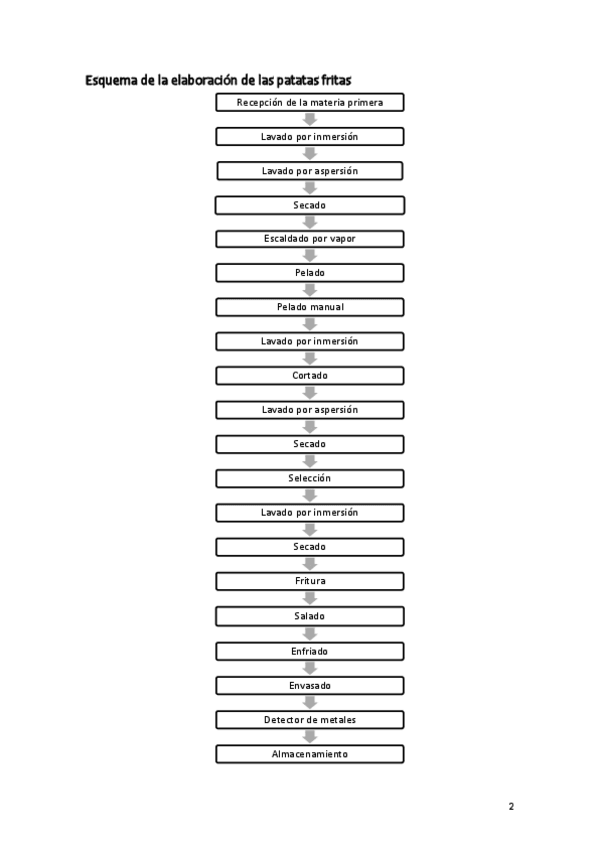 Esquema de la elaboración de las patatas fritas

Recepción de la materia primera

Lavado por inmersión

Lavado por aspersión

Secado

Escaldado por vapor

Pelado

Pelado manual

Lavado por inmersión

Cortado

Lavado por aspersión

Secado

Selección

Lavado por inmersión

Secado

Fritura

Salado

Enfriado

Envasado

Detector de metales

Almacenamiento

2